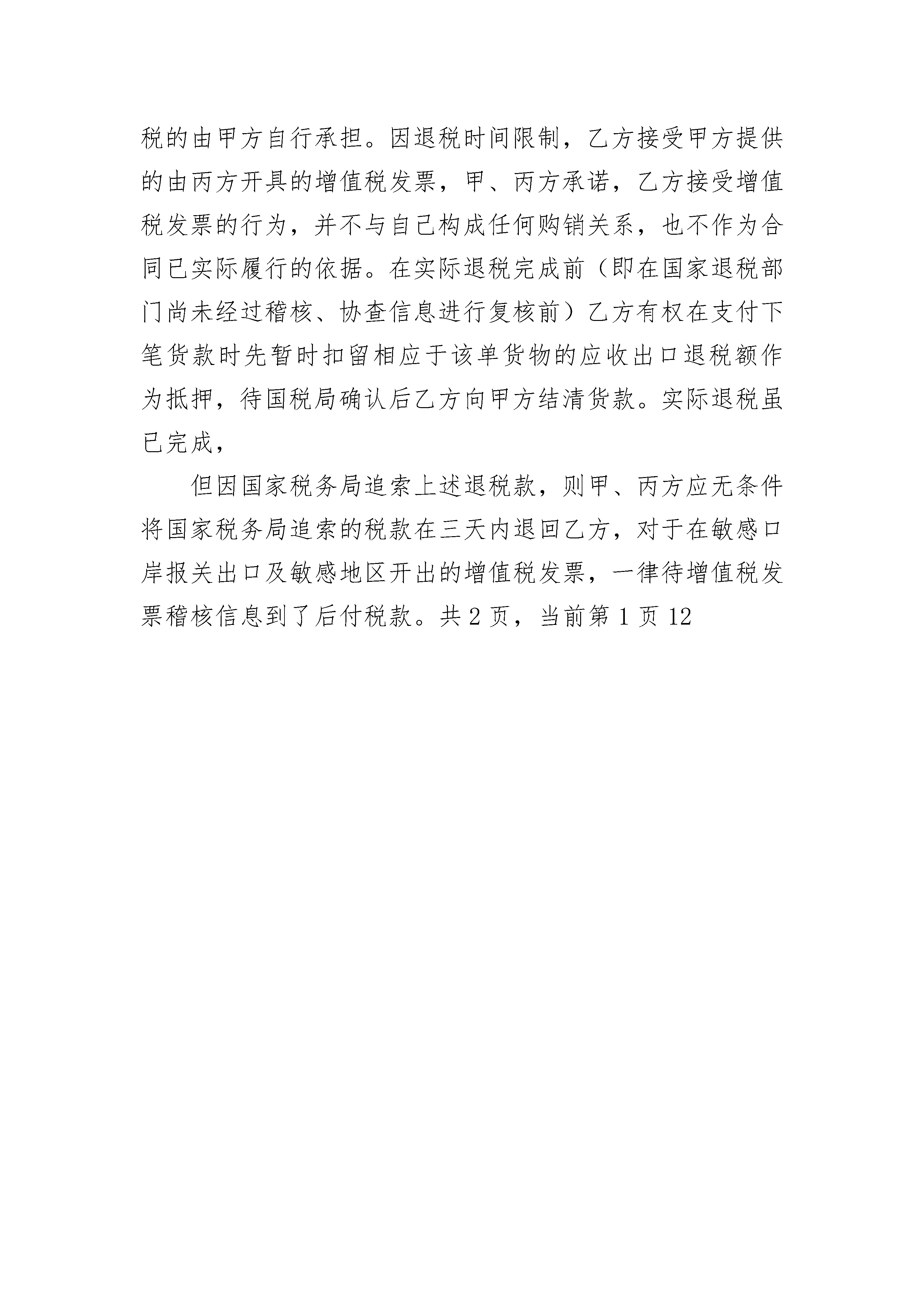 税的由甲方自行承担。因退税时间限制，乙方接受甲方提供的由丙方开具的增值税发票，甲、丙方承诺，乙方接受增值税发票的行为，并不与自己构成任何购销关系，也不作为合同已实际履行的依据。在实际退税完成前（即在国家退税部门尚未经过稽核、协查信息进行复核前）乙方有权在支付下笔货款时先暂时扣留相应于该单货物的应收出口退税额作为抵押，待国税局确认后乙方向甲方结清货款。实际退税虽已完成，

但因国家税务局追索上述退税款，则甲、丙方应无条件将国家税务局追索的税款在三天内退回乙方，对于在敏感口岸报关出口及敏感地区开出的增值税发票，一律待增值税发票稽核信息到了后付税款。共 2 页，当前第 1 页 12